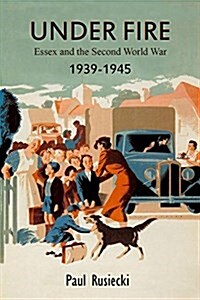 UNDER FIRE
Essex and the Second World War
1939-1945

Paul Rusiecki